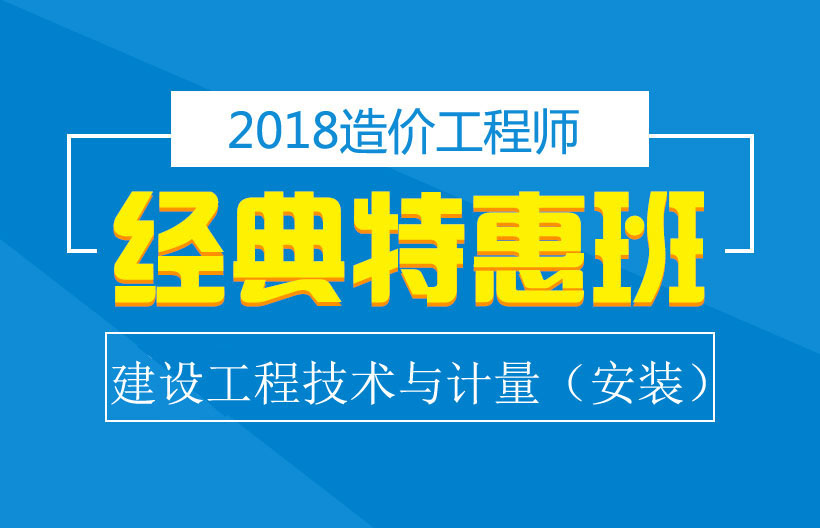 2018造价工程师

经典特惠班

建设工程技术与计量（安装）